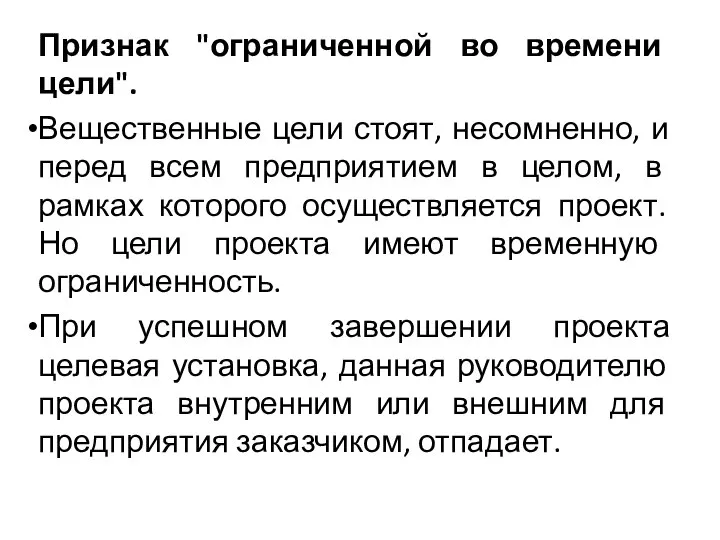 Признак "ограниченной во времени цели".

•Вещественные цели стоят, несомненно, и перед всем предприятием в целом, в рамках которого осуществляется проект. Но цели проекта имеют временную ограниченность.

•При успешном завершении проекта целевая установка, данная руководителю проекта внутренним или внешним для предприятия заказчиком, отпадает.